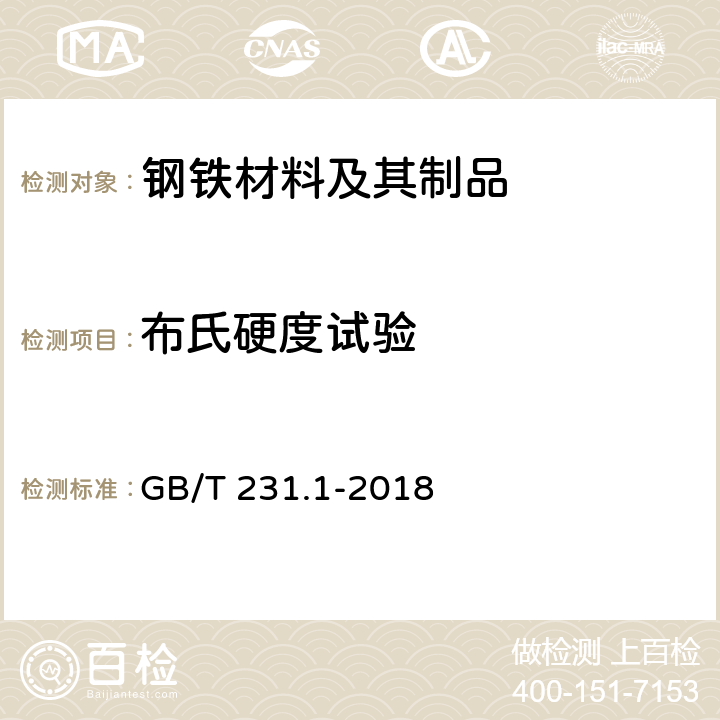 MA CNAS AC ilac-MRA

检测对象：钢铁材料及其制品

检测项目：布氏硬度试验

检测标准：GB/T 231.1-2018

百检
Baijiantest.com

做检测 上百检
400-151-7153